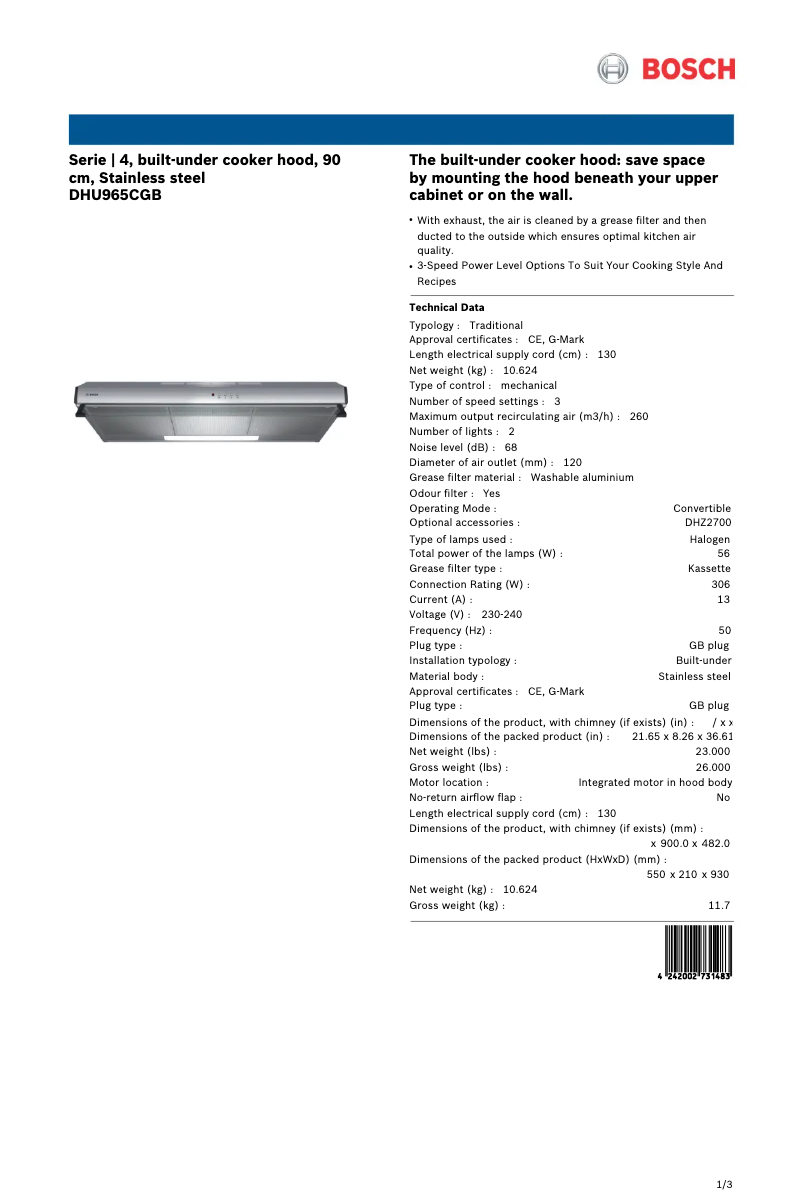 BOSCH

Serie | 4, built-under cooker hood, 90 cm, Stainless steel
DHU965CGB

The built-under cooker hood: save space by mounting the hood beneath your upper cabinet or on the wall.

• With exhaust, the air is cleaned by a grease filter and then ducted to the outside which ensures optimal kitchen air quality.
• 3-Speed Power Level Options To Suit Your Cooking Style And Recipes

Technical Data
Typology : Traditional
Approval certificates : CE, G-Mark
Length electrical supply cord (cm) : 130
Net weight (kg) : 10.624
Type of control : mechanical
Number of speed settings : 3
Maximum output recirculating air (m3/h) : 260
Number of lights : 2
Noise level (dB) : 68
Diameter of air outlet (mm) : 120
Grease filter material : Washable aluminium
Odour filter : Yes
Operating Mode : Convertible
Optional accessories : DHZ2700
Type of lamps used : Halogen
Total power of the lamps (W) : 56
Grease filter type : Kassette
Connection Rating (W) : 306
Current (A) : 13
Voltage (V) : 230-240
Frequency (Hz) : 50
Plug type : GB plug
Installation typology : Built-under
Material body : Stainless steel
Approval certificates : CE, G-Mark
Plug type : GB plug
Dimensions of the product, with chimney (if exists) (in) : / x x
Dimensions of the packed product (in) : 21.65 x 8.26 x 36.61
Net weight (lbs) : 23.000
Gross weight (lbs) : 26.000
Motor location : Integrated motor in hood body
No-return airflow flap : No
Length electrical supply cord (cm) : 130
Dimensions of the product, with chimney (if exists) (mm) : x 900.0 x 482.0
Dimensions of the packed product (HxWxD) (mm) : 550 x 210 x 930
Net weight (kg) : 10.624
Gross weight (kg) : 11.7

4 242002 731483

1/3